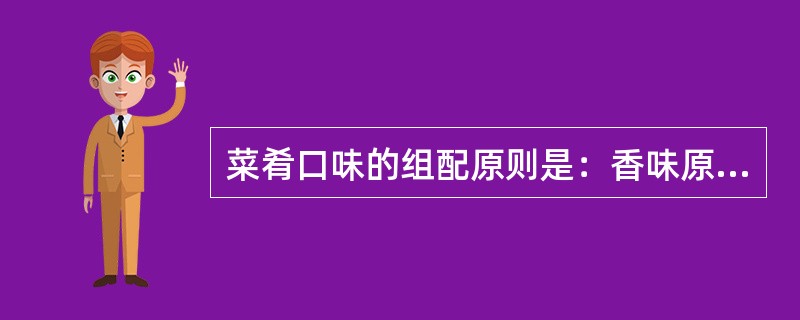 菜肴口味的组配原则是：香味原...